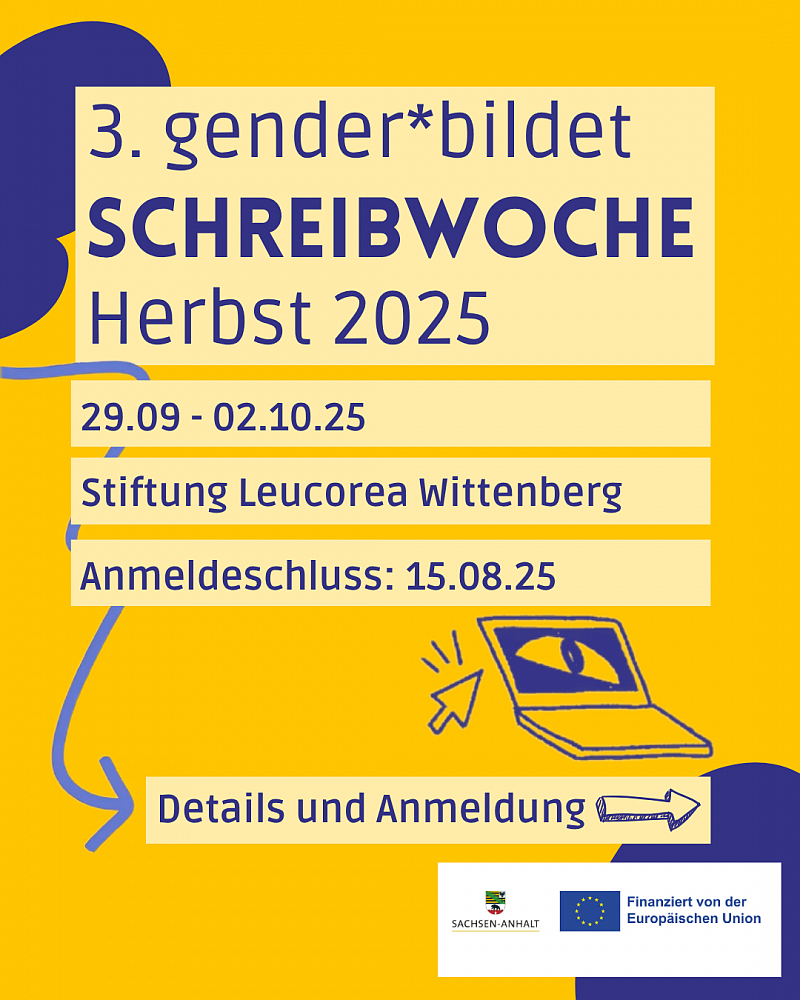 3. gender*bildet
SCHREIBWOCHE
Herbst 2025

29.09 - 02.10.25

Stiftung Leucorea Wittenberg

Anmeldeschluss: 15.08.25

Details und Anmeldung

SACHSEN-ANHALT

Finanziert von der
Europäischen Union